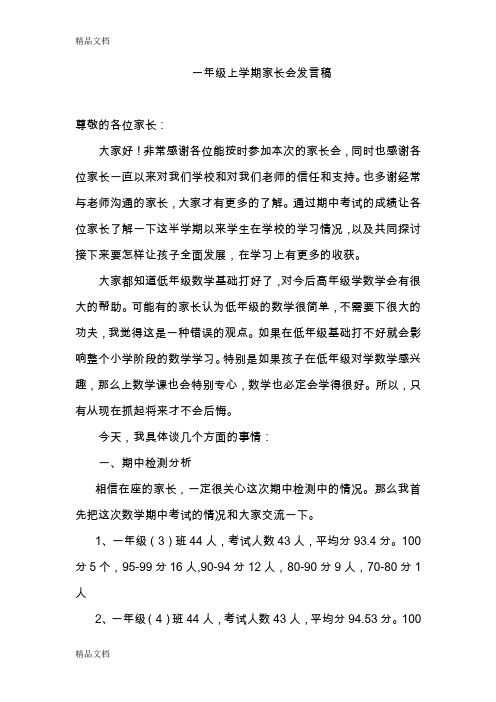 精品文档

一年级上学期家长会发言稿

尊敬的各位家长：

大家好！非常感谢各位能按时参加本次的家长会，同时也感谢各位家长一直以来对我们学校和对我们老师的信任和支持。也多谢经常与老师沟通的家长，大家才有更多的了解。通过期中考试的成绩让各位家长了解一下这半学期以来学生在学校的学习情况，以及共同探讨接下来要怎样让孩子全面发展，在学习上有更多的收获。

大家都知道低年级数学基础打好了，对今后高年级学数学会有很大的帮助。可能有的家长认为低年级的数学很简单，不需要下很大的功夫，我觉得这是一种错误的观点。如果在低年级基础打不好就会影响整个小学阶段的数学学习。特别是如果孩子在低年级对学数学感兴趣，那么上数学课也会特别专心，数学也必定会学得很好。所以，只有从现在抓起将来才不会后悔。

今天，我具体谈几个方面的事情：

一、期中检测分析

相信在座的家长，一定很关心这次期中检测中的情况。那么我首先把这次数学期中考试的情况和大家交流一下。

1、一年级（3）班 44 人，考试人数 43 人，平均分 93.4 分。100 分 5 个，95-99 分 16 人,90-94 分 12 人，80-90 分 9 人，70-80 分 1 人

2、一年级（4）班 44 人，考试人数 43 人，平均分 94.53 分。100

精品文档